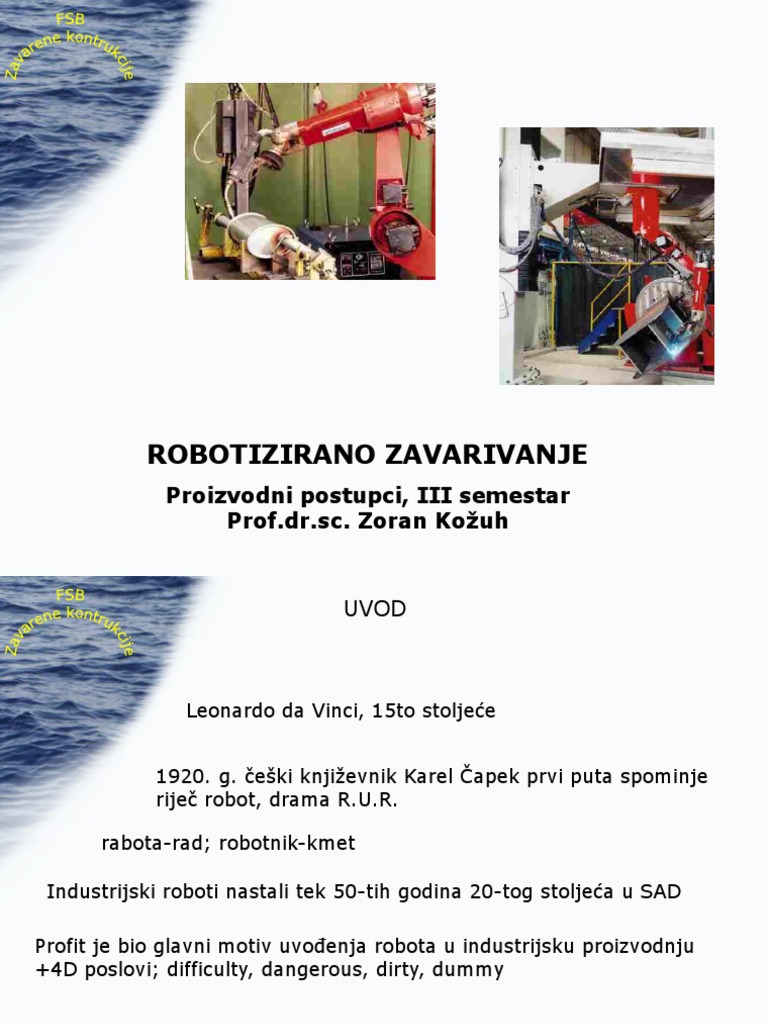 FSB
Zavarene kontrukcije

ROBOTIZIRANO ZAVARIVANJE

Proizvodni postupci, III semestar
Prof.dr.sc. Zoran Kožuh

FSB
Zavarene kontrukcije

UVOD

Leonardo da Vinci, 15to stoljeće

1920. g. češki književnik Karel Čapek prvi puta spominje riječ robot, drama R.U.R.

rabota-rad; robotnik-kmet

Industrijski roboti nastali tek 50-tih godina 20-tog stoljeća u SAD

Profit je bio glavni motiv uvođenja robota u industrijsku proizvodnju +4D poslovi; difficulty, dangerous, dirty, dummy